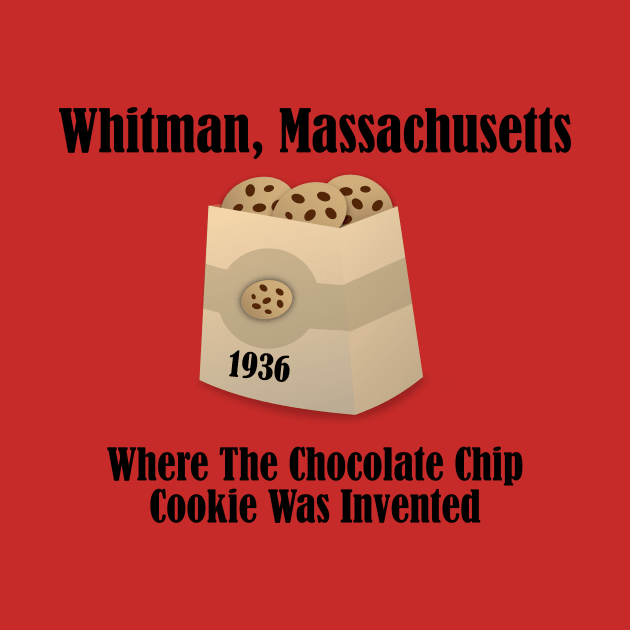 Whitman, Massachusetts

1936

Where The Chocolate Chip Cookie Was Invented